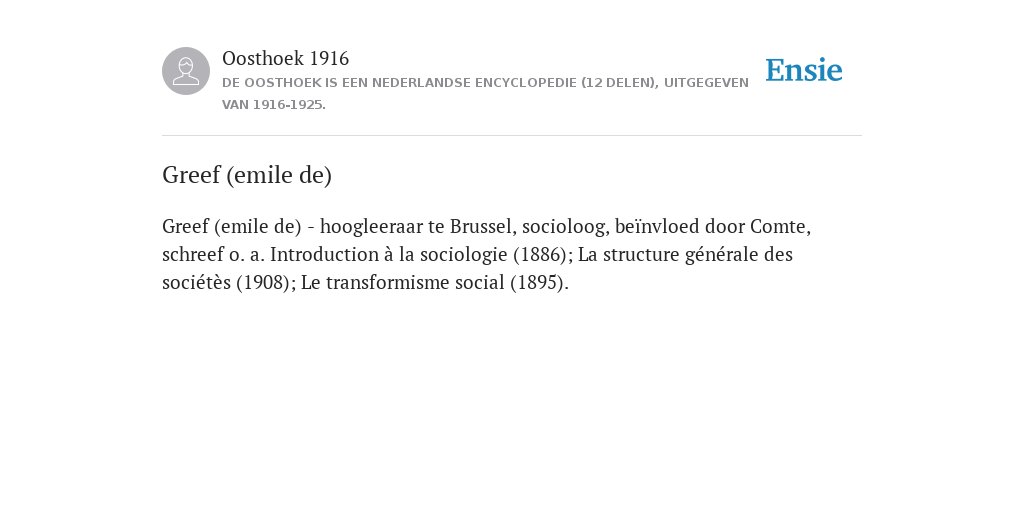 Oosthoek 1916

DE OOSTHOEK IS EEN NEDERLANDSE ENCYCLOPEDIE (12 DELEN), UITGEGEVEN VAN 1916-1925.

Ensie

Greef (emile de)

Greef (emile de) - hoogleeraar te Brussel, socioloog, beïnvloed door Comte, schreef o. a. Introduction à la sociologie (1886); La structure générale des sociétès (1908); Le transformisme social (1895).